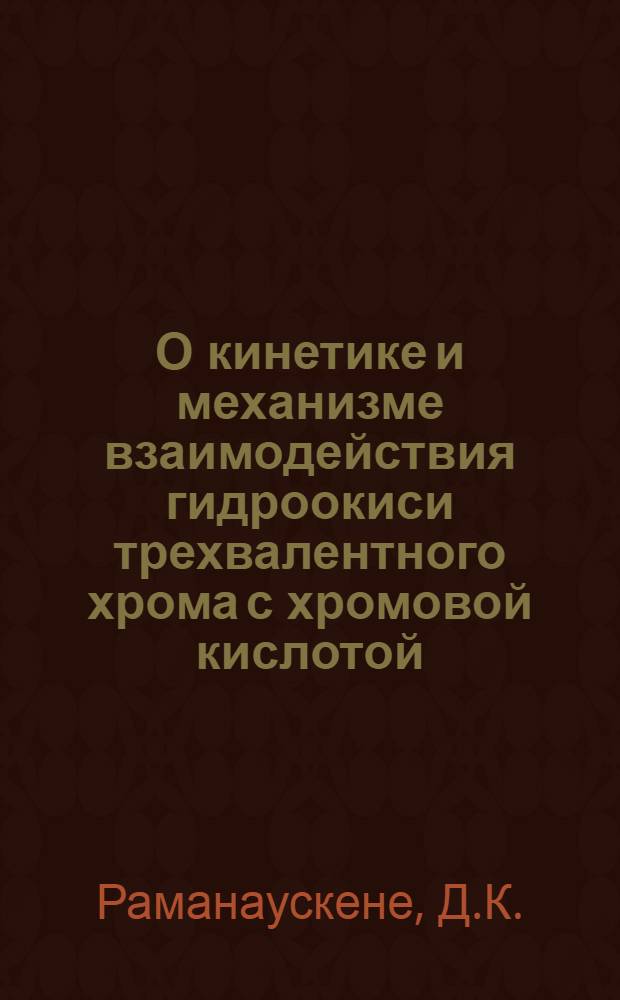 О кинетике и механизме взаимодействия гидроокиси трехвалентного хрома с хромовой кислотой

Раманаускене, Д.К.